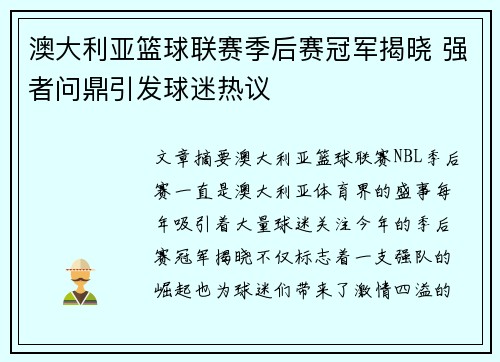 澳大利亚篮球联赛季后赛冠军揭晓 强者问鼎引发球迷热议

文章摘要澳大利亚篮球联赛NBL季后赛一直是澳大利亚体育界的盛事每年吸引着大量球迷关注今年的季后赛冠军揭晓不仅标志着一支强队的崛起也为球迷们带来了激情四溢的